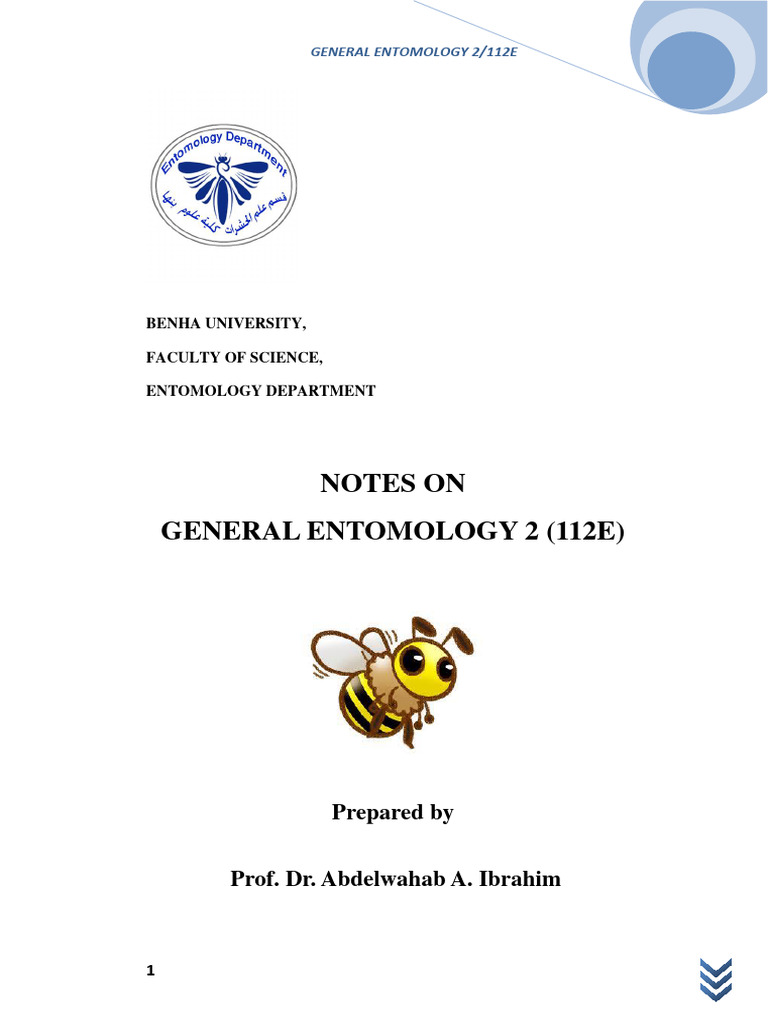 GENERAL ENTOMOLOGY 2/112E

Entomology Department
قسم علم الحشرات كلية علوم بنها

BENHA UNIVERSITY,

FACULTY OF SCIENCE,

ENTOMOLOGY DEPARTMENT

NOTES ON

GENERAL ENTOMOLOGY 2 (112E)

Prepared by

Prof. Dr. Abdelwahab A. Ibrahim

1